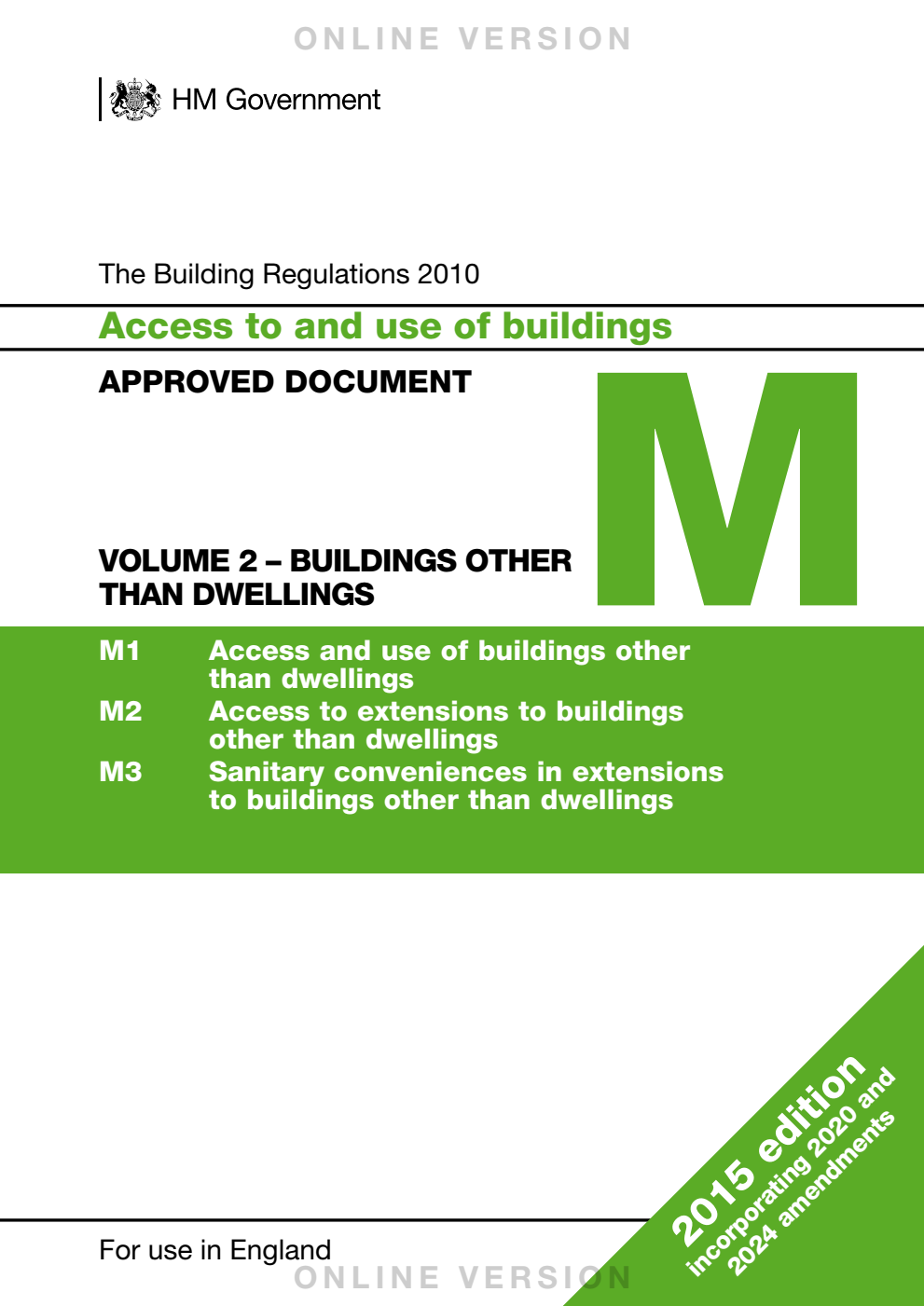 ONLINE VERSION

HM Government

The Building Regulations 2010

Access to and use of buildings

APPROVED DOCUMENT

M

VOLUME 2 – BUILDINGS OTHER THAN DWELLINGS

M1 Access and use of buildings other than dwellings
M2 Access to extensions to buildings other than dwellings
M3 Sanitary conveniences in extensions to buildings other than dwellings

2015 edition
incorporating 2020 and 2024 amendments

For use in England

ONLINE VERSION